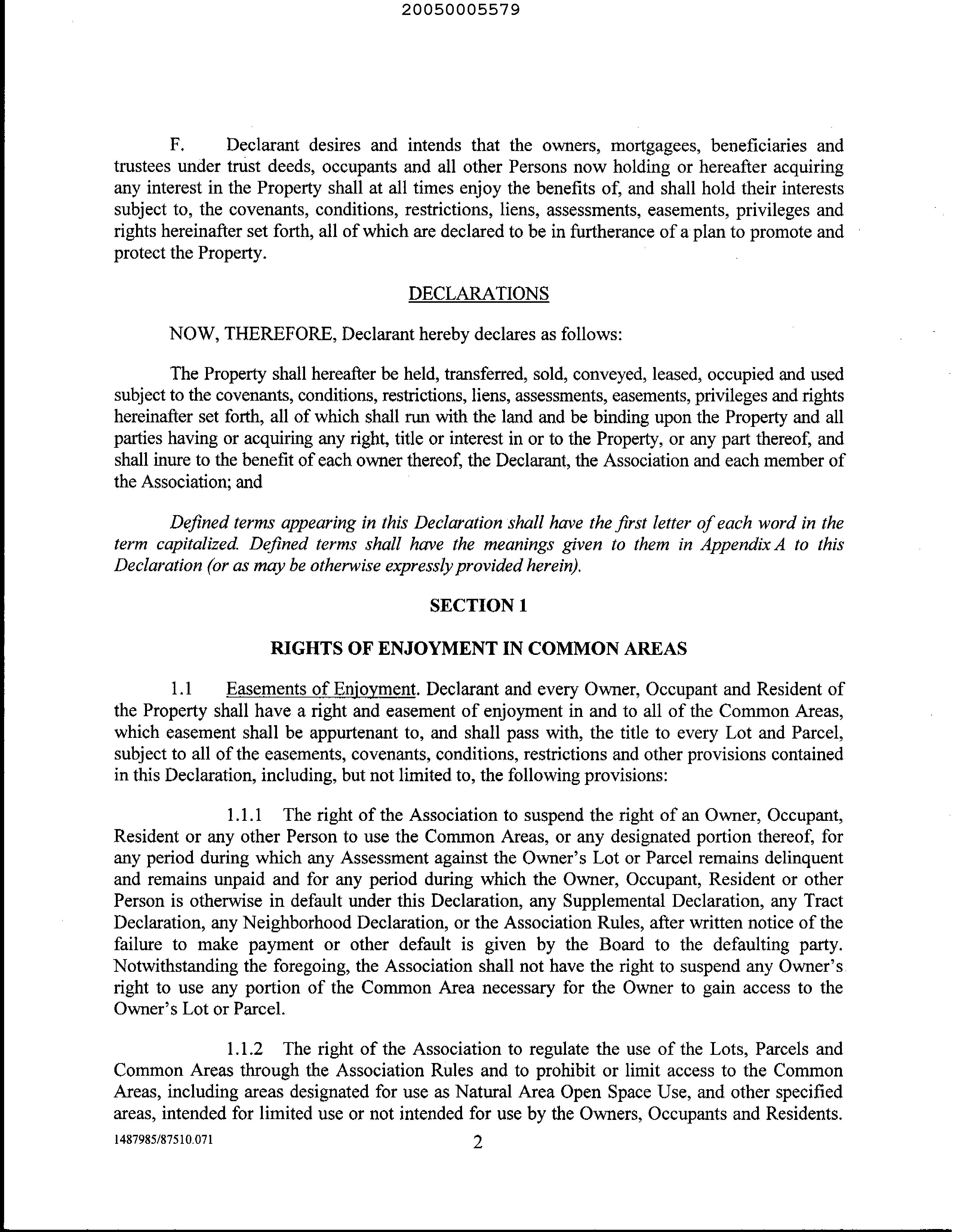 20050005579

F. Declarant desires and intends that the owners, mortgagees, beneficiaries and trustees under trust deeds, occupants and all other Persons now holding or hereafter acquiring any interest in the Property shall at all times enjoy the benefits of, and shall hold their interests subject to, the covenants, conditions, restrictions, liens, assessments, easements, privileges and rights hereinafter set forth, all of which are declared to be in furtherance of a plan to promote and protect the Property.

DECLARATIONS

NOW, THEREFORE, Declarant hereby declares as follows:

The Property shall hereafter be held, transferred, sold, conveyed, leased, occupied and used subject to the covenants, conditions, restrictions, liens, assessments, easements, privileges and rights hereinafter set forth, all of which shall run with the land and be binding upon the Property and all parties having or acquiring any right, title or interest in or to the Property, or any part thereof, and shall inure to the benefit of each owner thereof, the Declarant, the Association and each member of the Association; and

Defined terms appearing in this Declaration shall have the first letter of each word in the term capitalized. Defined terms shall have the meanings given to them in Appendix A to this Declaration (or as may be otherwise expressly provided herein).

SECTION 1

RIGHTS OF ENJOYMENT IN COMMON AREAS

1.1 Easements of Enjoyment. Declarant and every Owner, Occupant and Resident of the Property shall have a right and easement of enjoyment in and to all of the Common Areas, which easement shall be appurtenant to, and shall pass with, the title to every Lot and Parcel, subject to all of the easements, covenants, conditions, restrictions and other provisions contained in this Declaration, including, but not limited to, the following provisions:

1.1.1 The right of the Association to suspend the right of an Owner, Occupant, Resident or any other Person to use the Common Areas, or any designated portion thereof, for any period during which any Assessment against the Owner's Lot or Parcel remains delinquent and remains unpaid and for any period during which the Owner, Occupant, Resident or other Person is otherwise in default under this Declaration, any Supplemental Declaration, any Tract Declaration, any Neighborhood Declaration, or the Association Rules, after written notice of the failure to make payment or other default is given by the Board to the defaulting party. Notwithstanding the foregoing, the Association shall not have the right to suspend any Owner's right to use any portion of the Common Area necessary for the Owner to gain access to the Owner's Lot or Parcel.

1.1.2 The right of the Association to regulate the use of the Lots, Parcels and Common Areas through the Association Rules and to prohibit or limit access to the Common Areas, including areas designated for use as Natural Area Open Space Use, and other specified areas, intended for limited use or not intended for use by the Owners, Occupants and Residents.

1487985/87510.071 2